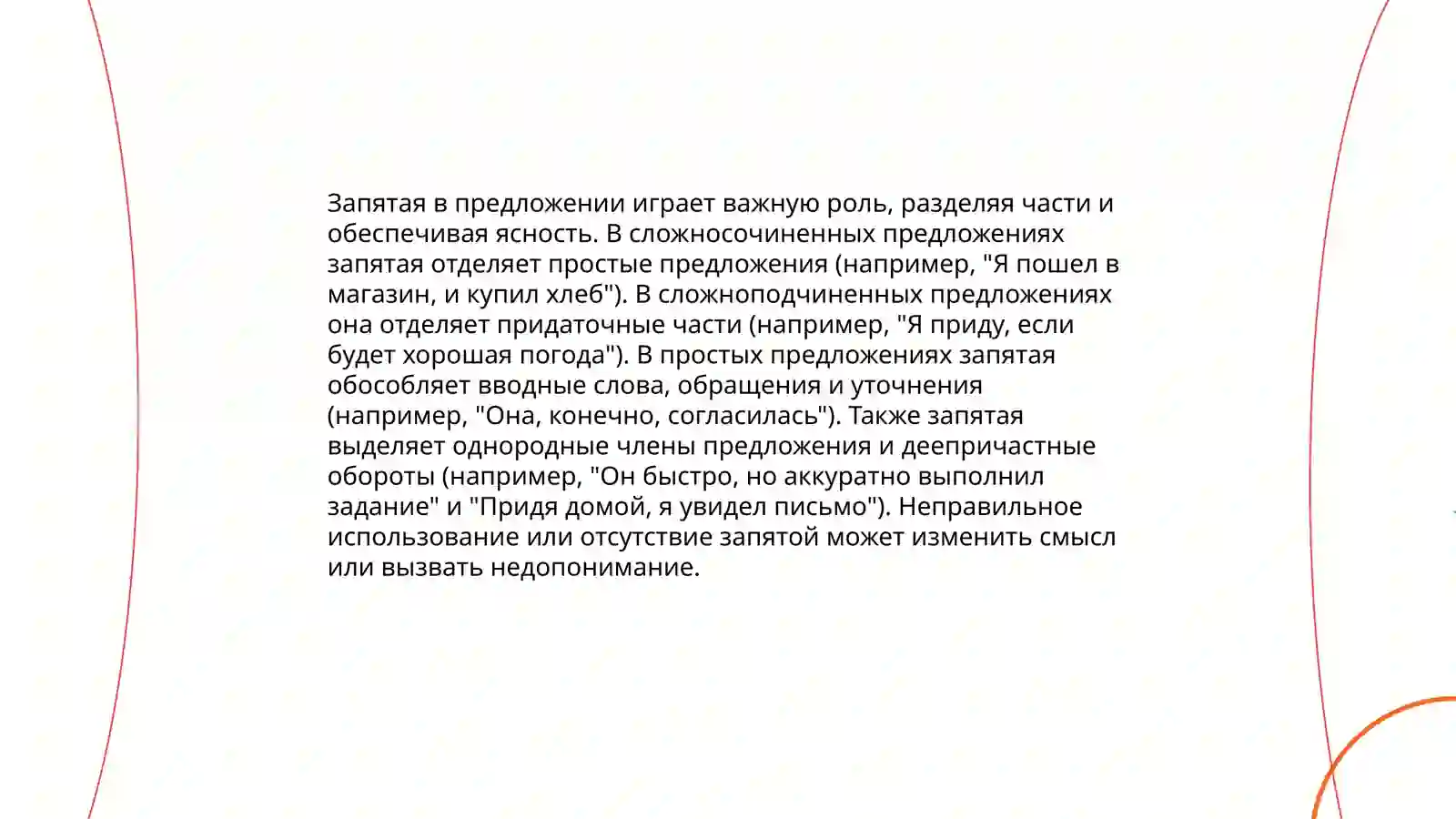 Запятая в предложении играет важную роль, разделяя части и обеспечивая ясность. В сложносочиненных предложениях запятая отделяет простые предложения (например, "Я пошел в магазин, и купил хлеб"). В сложноподчиненных предложениях она отделяет придаточные части (например, "Я приду, если будет хорошая погода"). В простых предложениях запятая обособляет вводные слова, обращения и уточнения (например, "Она, конечно, согласилась"). Также запятая выделяет однородные члены предложения и деепричастные обороты (например, "Он быстро, но аккуратно выполнил задание" и "Придя домой, я увидел письмо"). Неправильное использование или отсутствие запятой может изменить смысл или вызвать недопонимание.